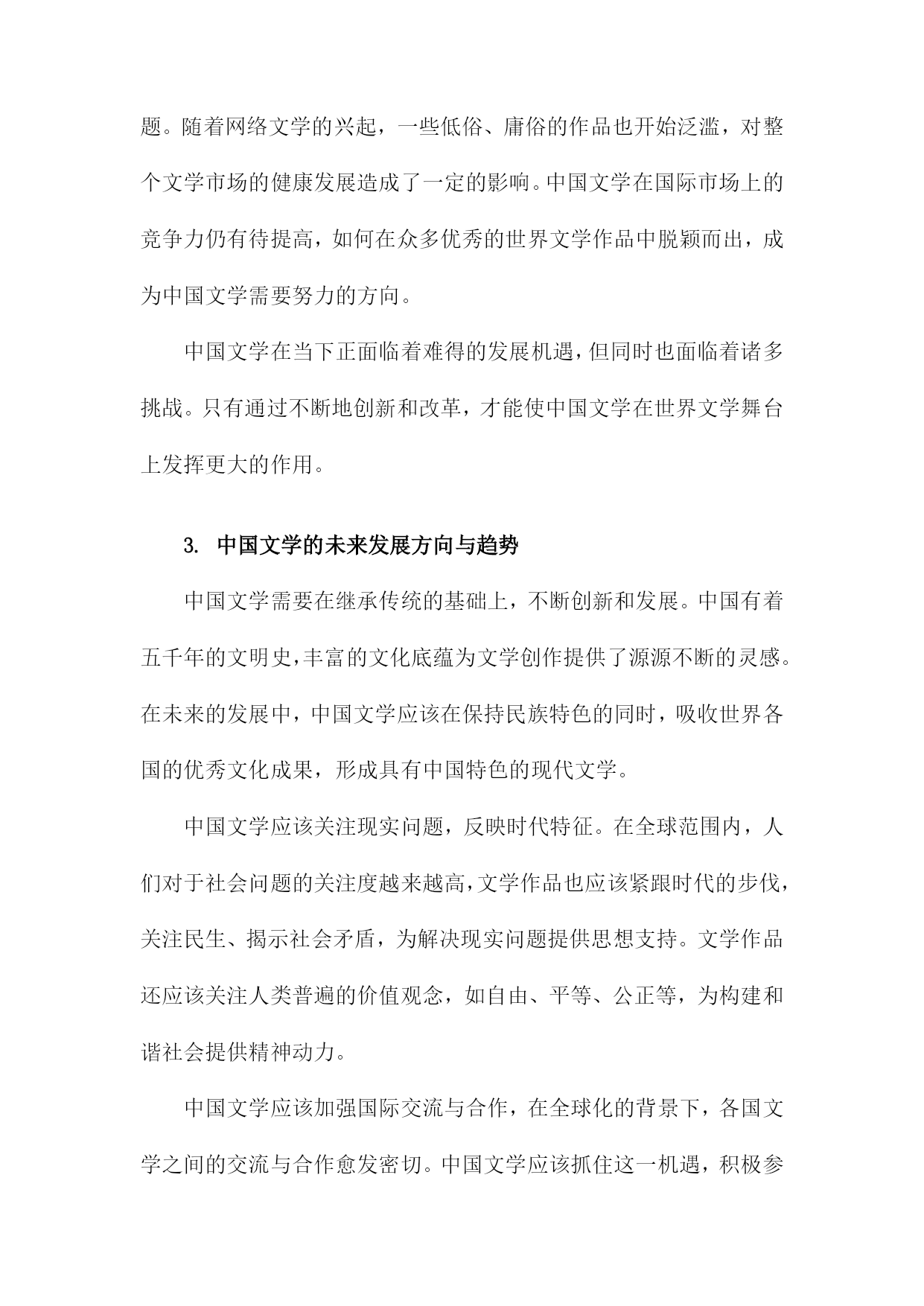 题。随着网络文学的兴起，一些低俗、庸俗的作品也开始泛滥，对整个文学市场的健康发展造成了一定的影响。中国文学在国际市场上的竞争力仍有待提高，如何在众多优秀的世界文学作品中脱颖而出，成为中国文学需要努力的方向。

中国文学在当下正面临着难得的发展机遇，但同时也面临着诸多挑战。只有通过不断地创新和改革，才能使中国文学在世界文学舞台上发挥更大的作用。

3. 中国文学的未来发展方向与趋势

中国文学需要在继承传统的基础上，不断创新和发展。中国有着五千年的文明史，丰富的文化底蕴为文学创作提供了源源不断的灵感。在未来的发展中，中国文学应该在保持民族特色的同时，吸收世界各国的优秀文化成果，形成具有中国特色的现代文学。

中国文学应该关注现实问题，反映时代特征。在全球范围内，人们对于社会问题的关注度越来越高，文学作品也应该紧跟时代的步伐，关注民生、揭示社会矛盾，为解决现实问题提供思想支持。文学作品还应该关注人类普遍的价值观念，如自由、平等、公正等，为构建和谐社会提供精神动力。

中国文学应该加强国际交流与合作，在全球化的背景下，各国文学之间的交流与合作愈发密切。中国文学应该抓住这一机遇，积极参